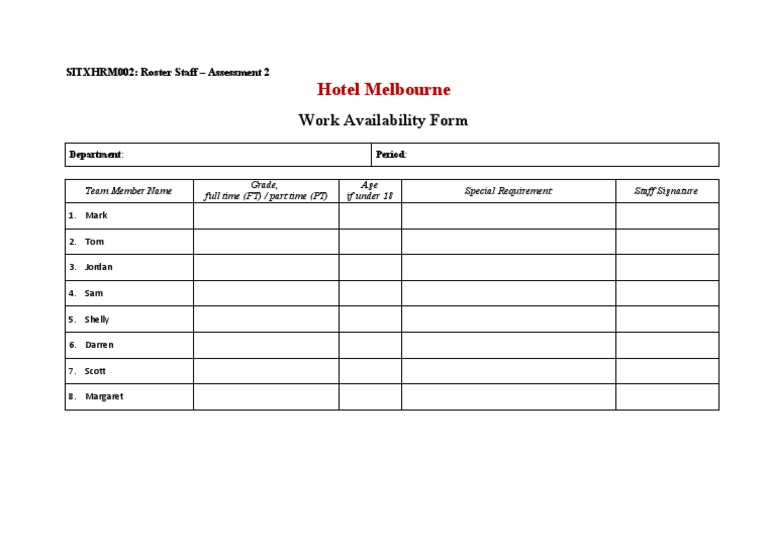 SITXHRM002: Roster Staff – Assessment 2

Hotel Melbourne

Work Availability Form

| Department: | Period: |
|---|---|

| Team Member Name | Grade, full time (FT) / part time (PT) | Age if under 18 | Special Requirement | Staff Signature |
|---|---|---|---|---|
| 1. Mark | | | | |
| 2. Tom | | | | |
| 3. Jordan | | | | |
| 4. Sam | | | | |
| 5. Shelly | | | | |
| 6. Darren | | | | |
| 7. Scott | | | | |
| 8. Margaret | | | | |